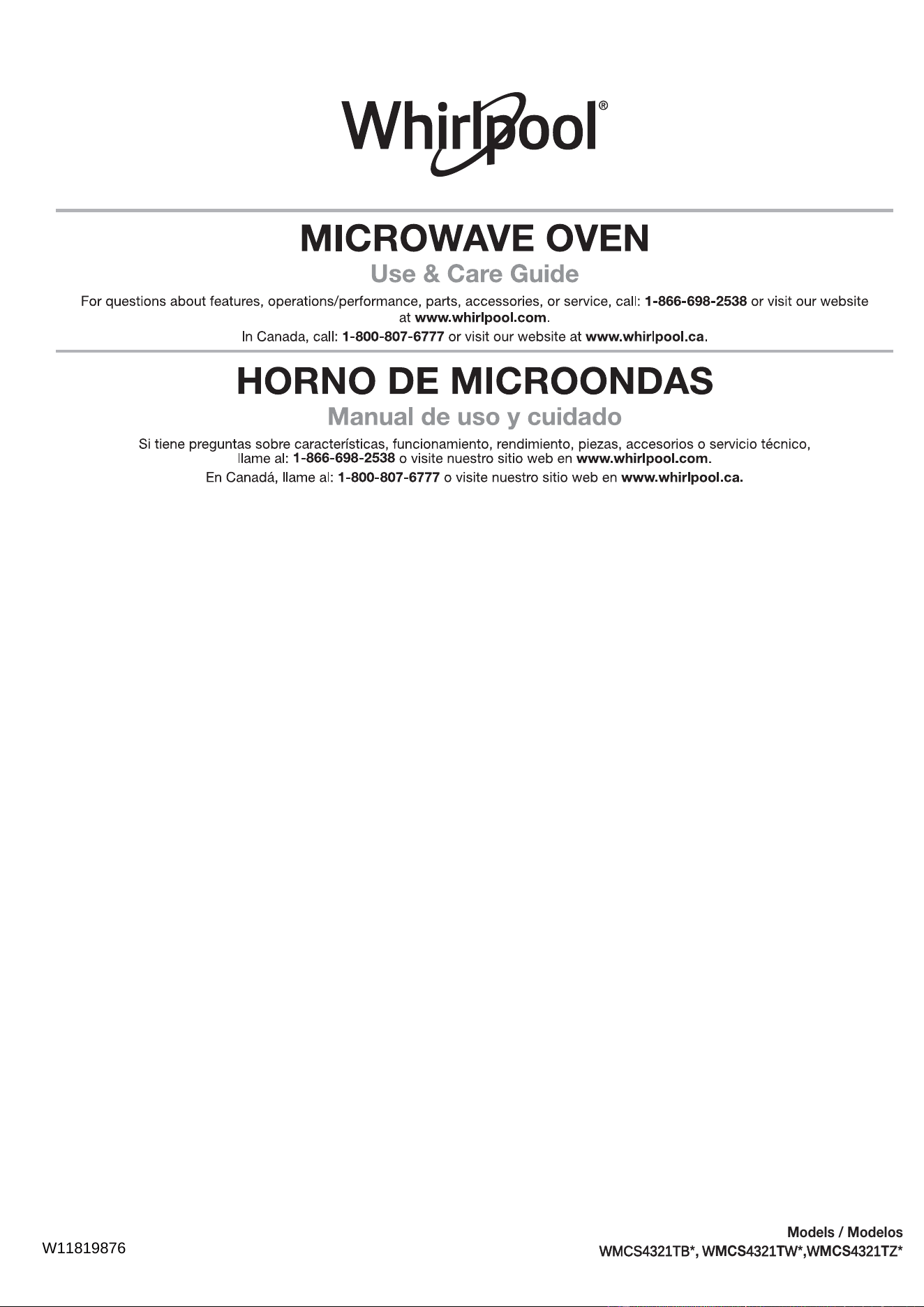 Whirlpool®

MICROWAVE OVEN

Use & Care Guide

For questions about features, operations/performance, parts, accessories, or service, call: 1-866-698-2538 or visit our website at www.whirlpool.com.

In Canada, call: 1-800-807-6777 or visit our website at www.whirlpool.ca.

HORNO DE MICROONDAS

Manual de uso y cuidado

Si tiene preguntas sobre características, funcionamiento, rendimiento, piezas, accesorios o servicio técnico, llame al: 1-866-698-2538 o visite nuestro sitio web en www.whirlpool.com.

En Canadá, llame al: 1-800-807-6777 o visite nuestro sitio web en www.whirlpool.ca.

W11819876

Models / Modelos
WMCS4321TB*, WMCS4321TW*,WMCS4321TZ*